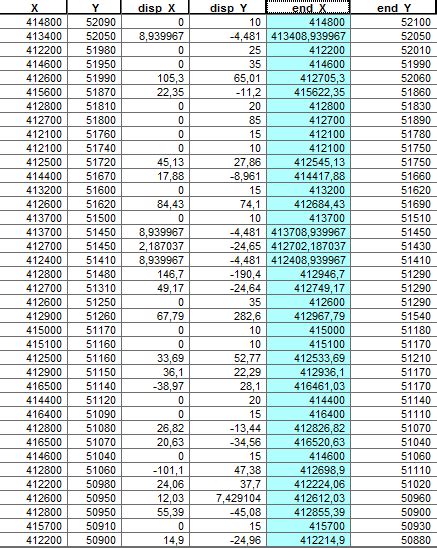 | X | Y | disp_X | disp_Y | end_X | end_Y |
|---|---|---|---|---|---|
| 414800 | 52090 | 0 | 10 | 414800 | 52100 |
| 413400 | 52050 | 8,939967 | -4,481 | 413408,939967 | 52050 |
| 412200 | 51980 | 0 | 25 | 412200 | 52010 |
| 414600 | 51950 | 0 | 35 | 414600 | 51990 |
| 412600 | 51990 | 105,3 | 65,01 | 412705,3 | 52060 |
| 415600 | 51870 | 22,35 | -11,2 | 415622,35 | 51860 |
| 412800 | 51810 | 0 | 20 | 412800 | 51830 |
| 412700 | 51800 | 0 | 85 | 412700 | 51890 |
| 412100 | 51760 | 0 | 15 | 412100 | 51780 |
| 412100 | 51740 | 0 | 10 | 412100 | 51750 |
| 412500 | 51720 | 45,13 | 27,86 | 412545,13 | 51750 |
| 414400 | 51670 | 17,88 | -8,961 | 414417,88 | 51660 |
| 413200 | 51600 | 0 | 15 | 413200 | 51620 |
| 412600 | 51620 | 84,43 | 74,1 | 412684,43 | 51690 |
| 413700 | 51500 | 0 | 10 | 413700 | 51510 |
| 413700 | 51450 | 8,939967 | -4,481 | 413708,939967 | 51450 |
| 412700 | 51450 | 2,187037 | -24,65 | 412702,187037 | 51430 |
| 412400 | 51410 | 8,939967 | -4,481 | 412408,939967 | 51410 |
| 412800 | 51480 | 146,7 | -190,4 | 412946,7 | 51290 |
| 412700 | 51310 | 49,17 | -24,64 | 412749,17 | 51290 |
| 412600 | 51250 | 0 | 35 | 412600 | 51290 |
| 412900 | 51260 | 67,79 | 282,6 | 412967,79 | 51540 |
| 415000 | 51170 | 0 | 10 | 415000 | 51180 |
| 415100 | 51160 | 0 | 10 | 415100 | 51170 |
| 412500 | 51160 | 33,69 | 52,77 | 412533,69 | 51210 |
| 412900 | 51150 | 36,1 | 22,29 | 412936,1 | 51170 |
| 416500 | 51140 | -38,97 | 28,1 | 416461,03 | 51170 |
| 414400 | 51120 | 0 | 20 | 414400 | 51140 |
| 416400 | 51090 | 0 | 15 | 416400 | 51110 |
| 412800 | 51080 | 26,82 | -13,44 | 412826,82 | 51070 |
| 416500 | 51070 | 20,63 | -34,56 | 416520,63 | 51040 |
| 414600 | 51040 | 0 | 15 | 414600 | 51060 |
| 412800 | 51060 | -101,1 | 47,38 | 412698,9 | 51110 |
| 412200 | 50980 | 24,06 | 37,7 | 412224,06 | 51020 |
| 412600 | 50950 | 12,03 | 7,429104 | 412612,03 | 50960 |
| 412800 | 50950 | 55,39 | -45,08 | 412855,39 | 50900 |
| 415700 | 50910 | 0 | 15 | 415700 | 50930 |
| 412200 | 50900 | 14,9 | -24,96 | 412214,9 | 50880 |